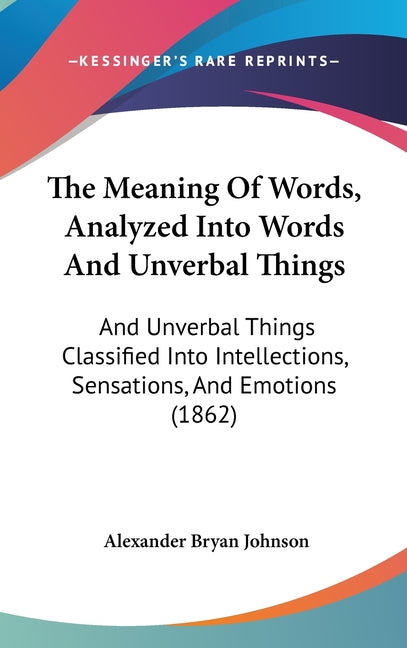 —KESSINGER'S RARE REPRINTS—

The Meaning Of Words, Analyzed Into Words And Unverbal Things

And Unverbal Things Classified Into Intellections, Sensations, And Emotions (1862)

Alexander Bryan Johnson